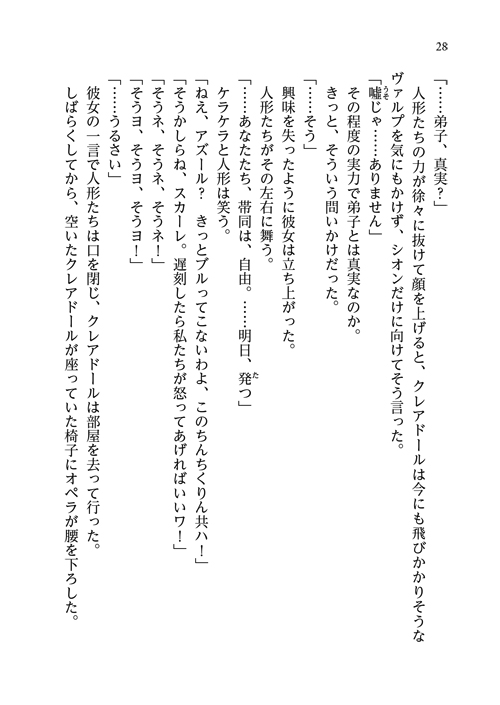 28

「……弟子、真実?」
人形たちの力が徐々に抜けて顔を上げると、クレアドールは今にも飛びかかりそうなヴァルプを気にもかけず、シオンだけに向けてそう言った。
「嘘じゃ……ありません」
その程度の実力で弟子とは真実なのか。
きっと、そういう問いかけだった。
「……そう」
興味を失ったように彼女は立ち上がった。
人形たちがその左右に舞う。
「……あなたたち、帯同は、自由。……明日、発つ」
ケラケラと人形は笑う。
「ねえ、アズール? きっとブルってこないわよ、このちんちくりん共ハ!」
「そうかしらね、スカーレ。遅刻したら私たちが怒ってあげればいいワ!」
「そうネ、そうネ、そうネ!」
「そうヨ、そうヨ、そうヨ!」
「……うるさい」
彼女の一言で人形たちは口を閉じ、クレアドールは部屋を去って行った。
しばらくしてから、空いたクレアドールが座っていた椅子にオペラが腰を下ろした。